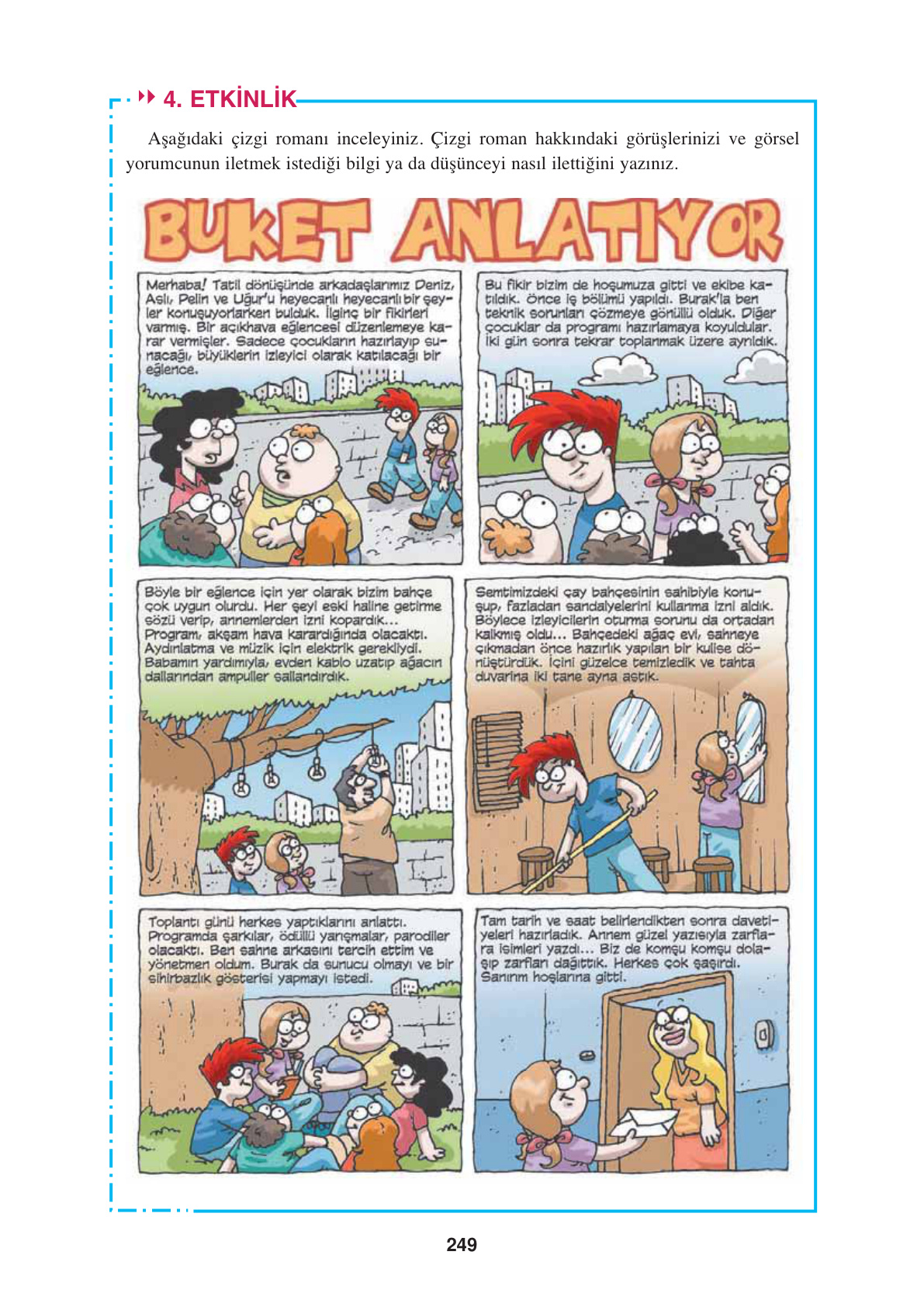 4. ETKİNLİK

Aşağıdaki çizgi romanı inceleyiniz. Çizgi roman hakkındaki görüşlerinizi ve görsel yorumcunun iletmek istediği bilgi ya da düşünceyi nasıl ilettiğini yazınız.

BUKET ANLATIYOR

Merhaba! Tatil dönüşünde arkadaşlarımız Deniz, Aslı, Pelin ve Uğur'u heyecanlı heyecanlı bir şeyler konuşuyorlarken bulduk. İlginç bir fikirleri varmış. Bir açıkhava eğlencesi düzenlemeye karar vermişler. Sadece çocukların hazırlayıp sunacağı, büyüklerin izleyici olarak katılacağı bir eğlence.

Bu fikir bizim de hoşumuza gitti ve ekibe katıldık. Önce iş bölümü yapıldı. Burak'la ben teknik sorunları çözmeye gönüllü olduk. Diğer çocuklar da programı hazırlamaya koyuldular. İki gün sonra tekrar toplanmak üzere ayrıldık.

Böyle bir eğlence için yer olarak bizim bahçe çok uygun olurdu. Her şeyi eski haline getirme sözü verip, annemlerden izni kopardık... Program, akşam hava karardığında olacaktı. Aydınlatma ve müzik için elektrik gerekliydi. Babamın yardımıyla, evden kablo uzatıp ağacın dallarından ampuller sallandırdık.

Semtimizdeki çay bahçesinin sahibiyle konuşup, fazladan sandalyelerini kullanma izni aldık. Böylece izleyicilerin oturma sorunu da ortadan kalkmış oldu... Bahçedeki ağaç evi, sahneye çıkmadan önce hazırlık yapılan bir kulise dönüştürdük. İçini güzelce temizledik ve tahta duvarına iki tane ayna astık.

Toplantı günü herkes yaptıklarını anlattı. Programda şarkılar, ödüllü yarışmalar, parodiler olacaktı. Ben sahne arkasını tercih ettim ve yönetmen oldum. Burak da sunucu olmayı ve bir sihirbazlık gösterisi yapmayı istedi.

Tam tarih ve saat belirlendikten sonra davetiyeleri hazırladık. Annem güzel yazısıyla zarflara isimleri yazdı... Biz de komşu komşu dolaşıp zarfları dağıttık. Herkes çok şaşırdı. Sanırım hoşlarına gitti.

249